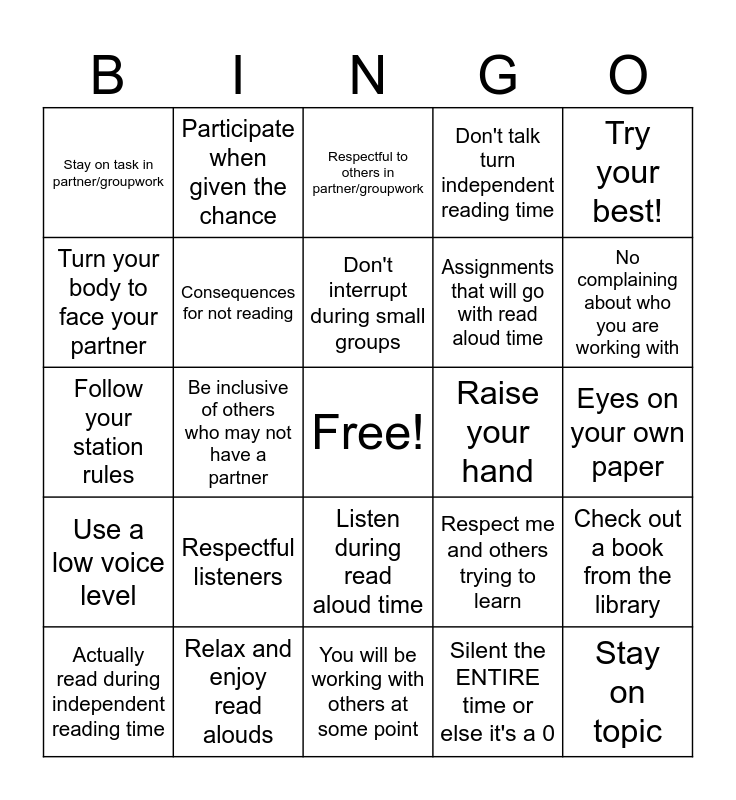 | B | I | N | G | O |
|---|---|---|---|---|
| Stay on task in partner/groupwork | Participate when given the chance | Respectful to others in partner/groupwork | Don't talk turn independent reading time | Try your best! |
| Turn your body to face your partner | Consequences for not reading | Don't interrupt during small groups | Assignments that will go with read aloud time | No complaining about who you are working with |
| Follow your station rules | Be inclusive of others who may not have a partner | Free! | Raise your hand | Eyes on your own paper |
| Use a low voice level | Respectful listeners | Listen during read aloud time | Respect me and others trying to learn | Check out a book from the library |
| Actually read during independent reading time | Relax and enjoy read alouds | You will be working with others at some point | Silent the ENTIRE time or else it's a 0 | Stay on topic |